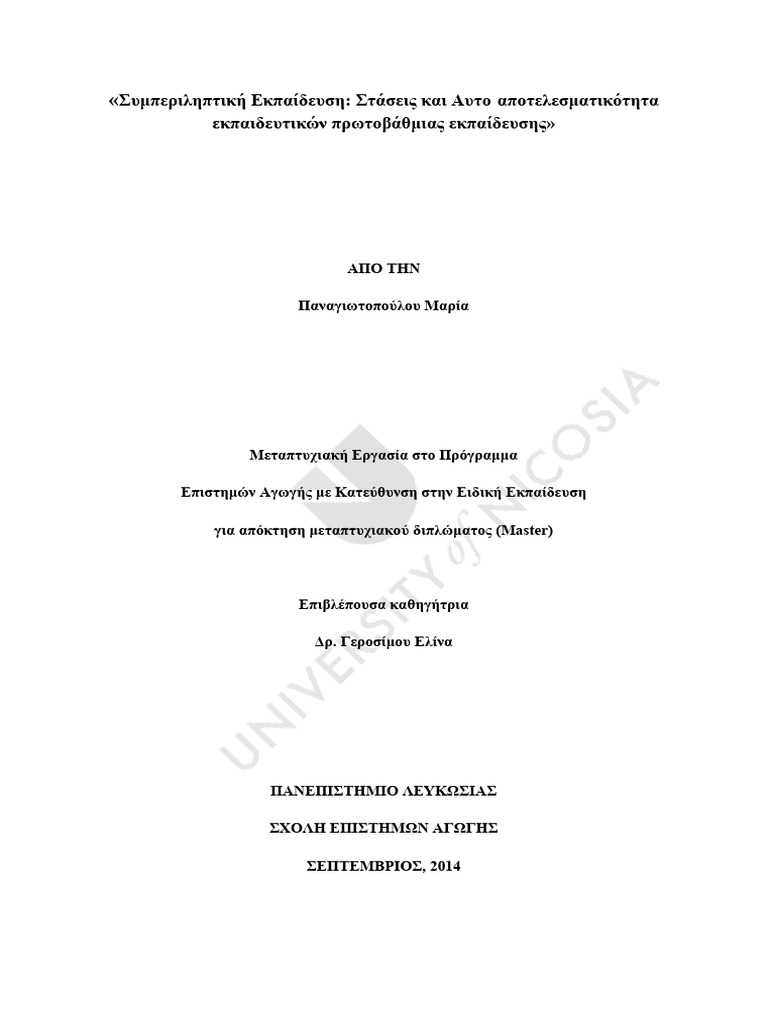 «Συμπεριληπτική Εκπαίδευση: Στάσεις και Αυτο αποτελεσματικότητα εκπαιδευτικών πρωτοβάθμιας εκπαίδευσης»

ΑΠΟ ΤΗΝ

Παναγιωτοπούλου Μαρία

Μεταπτυχιακή Εργασία στο Πρόγραμμα

Επιστημών Αγωγής με Κατεύθυνση στην Ειδική Εκπαίδευση

για απόκτηση μεταπτυχιακού διπλώματος (Master)

Επιβλέπουσα καθηγήτρια

Δρ. Γεροσίμου Ελίνα

ΠΑΝΕΠΙΣΤΗΜΙΟ ΛΕΥΚΩΣΙΑΣ

ΣΧΟΛΗ ΕΠΙΣΤΗΜΩΝ ΑΓΩΓΗΣ

ΣΕΠΤΕΜΒΡΙΟΣ, 2014

UNIVERSITY of NICOSIA